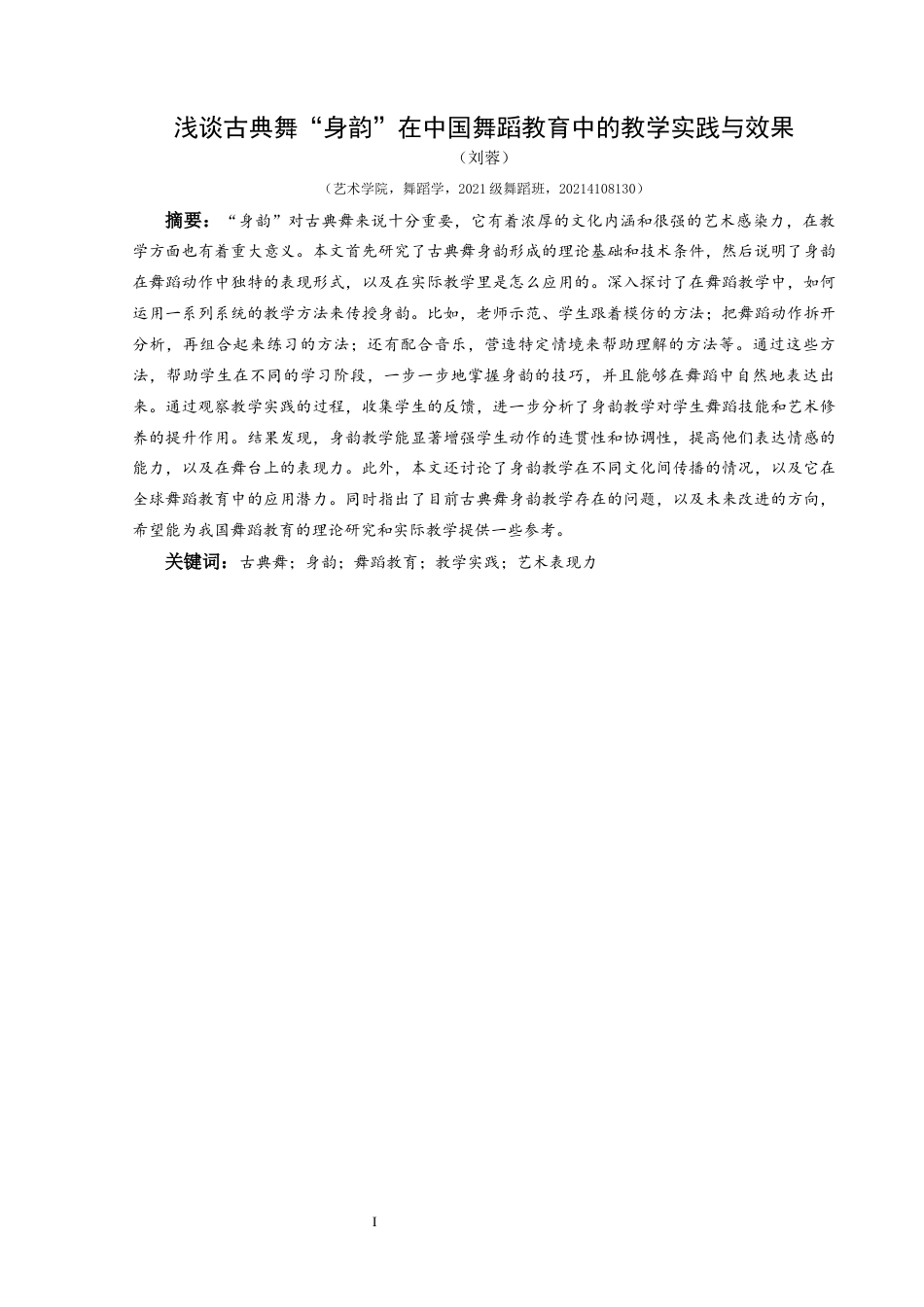 浅谈古典舞“身韵”在中国舞蹈教育中的教学实践与效果

（刘蓉）

（艺术学院，舞蹈学，2021级舞蹈班，20214108130）

摘要：“身韵”对古典舞来说十分重要，它有着浓厚的文化内涵和很强的艺术感染力，在教学方面也有着重大意义。本文首先研究了古典舞身韵形成的理论基础和技术条件，然后说明了身韵在舞蹈动作中独特的表现形式，以及在实际教学里是怎么应用的。深入探讨了在舞蹈教学中，如何运用一系列系统的教学方法来传授身韵。比如，老师示范、学生跟着模仿的方法；把舞蹈动作拆开分析，再组合起来练习的方法；还有配合音乐，营造特定情境来帮助理解的方法等。通过这些方法，帮助学生在不同的学习阶段，一步一步地掌握身韵的技巧，并且能够在舞蹈中自然地表达出来。通过观察教学实践的过程，收集学生的反馈，进一步分析了身韵教学对学生舞蹈技能和艺术修养的提升作用。结果发现，身韵教学能显著增强学生动作的连贯性和协调性，提高他们表达情感的能力，以及在舞台上的表现力。此外，本文还讨论了身韵教学在不同文化间传播的情况，以及它在全球舞蹈教育中的应用潜力。同时指出了目前古典舞身韵教学存在的问题，以及未来改进的方向，希望能为我国舞蹈教育的理论研究和实际教学提供一些参考。

关键词：古典舞；身韵；舞蹈教育；教学实践；艺术表现力

I